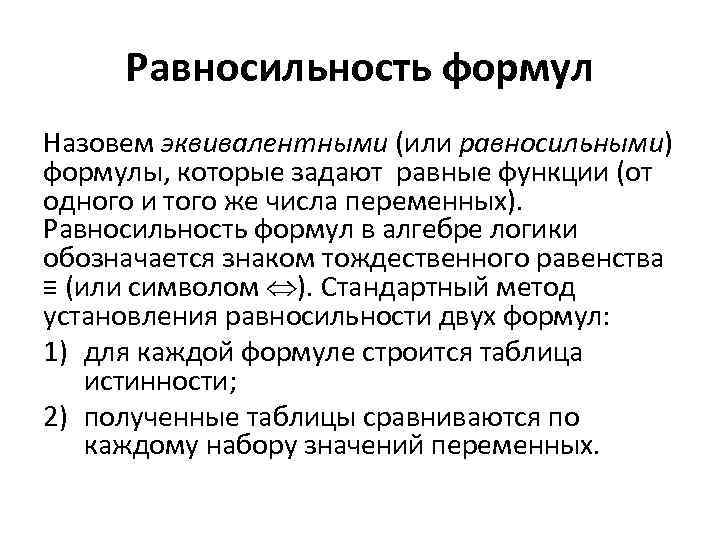 Равносильность формул

Назовем эквивалентными (или равносильными) формулы, которые задают равные функции (от одного и того же числа переменных). Равносильность формул в алгебре логики обозначается знаком тождественного равенства $\equiv$ (или символом $\Leftrightarrow$). Стандартный метод установления равносильности двух формул:

1) для каждой формуле строится таблица истинности;

2) полученные таблицы сравниваются по каждому набору значений переменных.